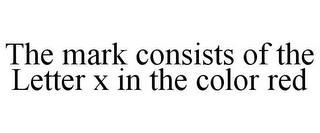 The mark consists of the Letter x in the color red